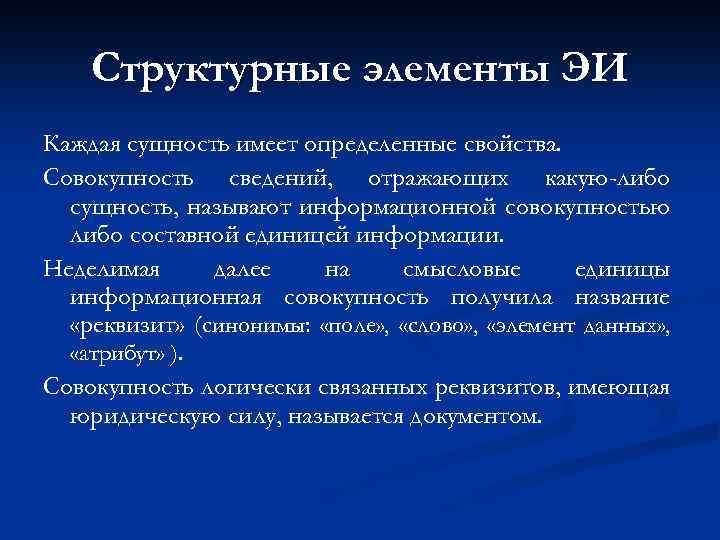 Структурные элементы ЭИ

Каждая сущность имеет определенные свойства.

Совокупность сведений, отражающих какую-либо сущность, называют информационной совокупностью либо составной единицей информации.

Неделимая далее на смысловые единицы информационная совокупность получила название «реквизит» (синонимы: «поле», «слово», «элемент данных», «атрибут» ).

Совокупность логически связанных реквизитов, имеющая юридическую силу, называется документом.